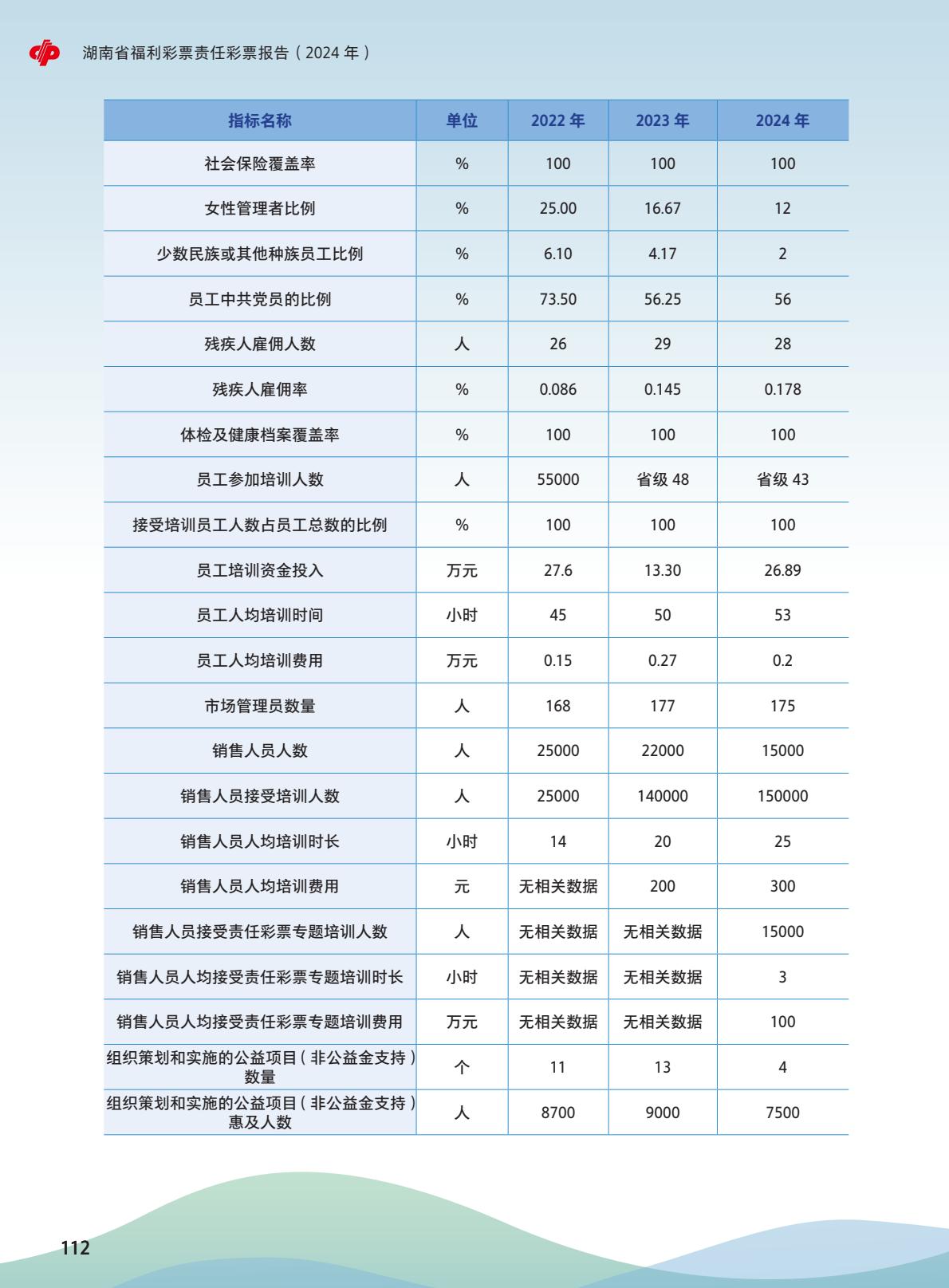 湖南省福利彩票责任彩票报告（2024 年）

| 指标名称 | 单位 | 2022 年 | 2023 年 | 2024 年 |
|---|---|---|---|---|
| 社会保险覆盖率 | % | 100 | 100 | 100 |
| 女性管理者比例 | % | 25.00 | 16.67 | 12 |
| 少数民族或其他种族员工比例 | % | 6.10 | 4.17 | 2 |
| 员工中共党员的比例 | % | 73.50 | 56.25 | 56 |
| 残疾人雇佣人数 | 人 | 26 | 29 | 28 |
| 残疾人雇佣率 | % | 0.086 | 0.145 | 0.178 |
| 体检及健康档案覆盖率 | % | 100 | 100 | 100 |
| 员工参加培训人数 | 人 | 55000 | 省级 48 | 省级 43 |
| 接受培训员工人数占员工总数的比例 | % | 100 | 100 | 100 |
| 员工培训资金投入 | 万元 | 27.6 | 13.30 | 26.89 |
| 员工人均培训时间 | 小时 | 45 | 50 | 53 |
| 员工人均培训费用 | 万元 | 0.15 | 0.27 | 0.2 |
| 市场管理员数量 | 人 | 168 | 177 | 175 |
| 销售人员人数 | 人 | 25000 | 22000 | 15000 |
| 销售人员接受培训人数 | 人 | 25000 | 140000 | 150000 |
| 销售人员人均培训时长 | 小时 | 14 | 20 | 25 |
| 销售人员人均培训费用 | 元 | 无相关数据 | 200 | 300 |
| 销售人员接受责任彩票专题培训人数 | 人 | 无相关数据 | 无相关数据 | 15000 |
| 销售人员人均接受责任彩票专题培训时长 | 小时 | 无相关数据 | 无相关数据 | 3 |
| 销售人员人均接受责任彩票专题培训费用 | 万元 | 无相关数据 | 无相关数据 | 100 |
| 组织策划和实施的公益项目（非公益金支持）数量 | 个 | 11 | 13 | 4 |
| 组织策划和实施的公益项目（非公益金支持）惠及人数 | 人 | 8700 | 9000 | 7500 |

112